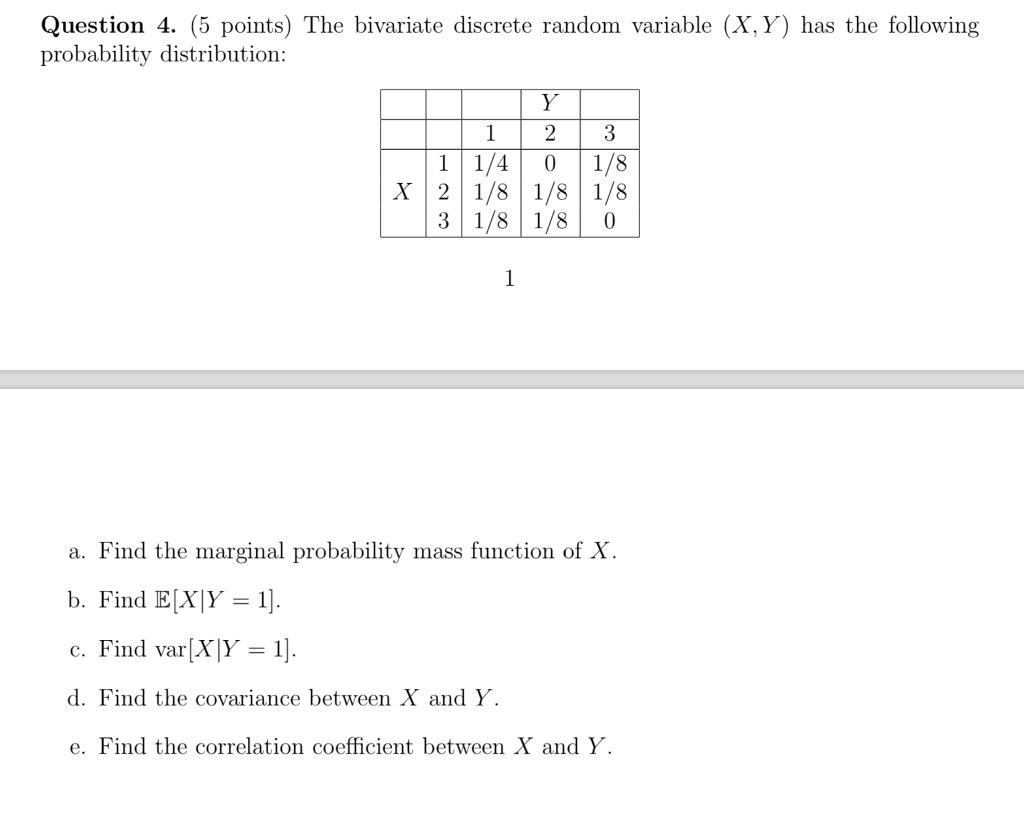 **Question 4.** (5 points) The bivariate discrete random variable $(X, Y)$ has the following probability distribution:

| | | | $Y$ | |
|---|---|---|---|---|
| | | 1 | 2 | 3 |
| | 1 | 1/4 | 0 | 1/8 |
| $X$ | 2 | 1/8 | 1/8 | 1/8 |
| | 3 | 1/8 | 1/8 | 0 |

1

a. Find the marginal probability mass function of $X$.

b. Find $\mathbb{E}[X|Y = 1]$.

c. Find $\text{var}[X|Y = 1]$.

d. Find the covariance between $X$ and $Y$.

e. Find the correlation coefficient between $X$ and $Y$.